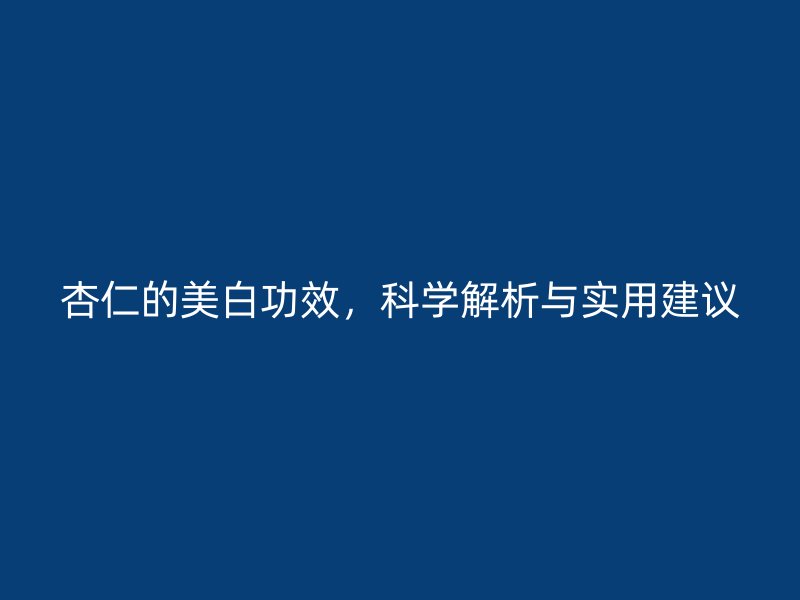 杏仁的美白功效，科学解析与实用建议